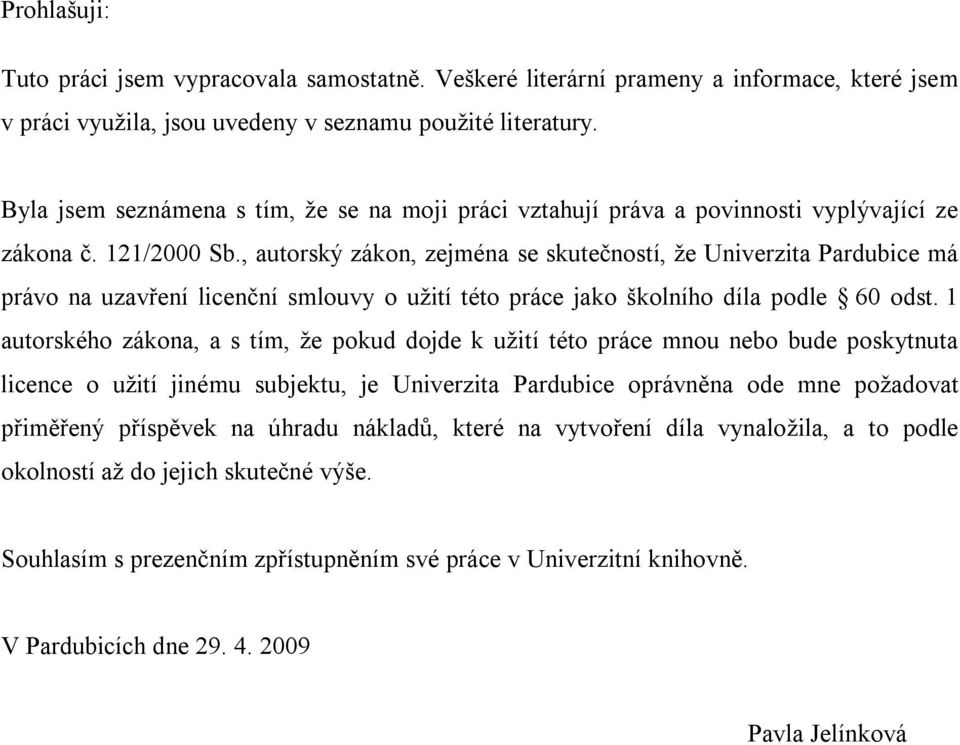 Prohlašuji:

Tuto práci jsem vypracovala samostatně. Veškeré literární prameny a informace, které jsem v práci využila, jsou uvedeny v seznamu použité literatury.

Byla jsem seznámena s tím, že se na moji práci vztahují práva a povinnosti vyplývající ze zákona č. 121/2000 Sb., autorský zákon, zejména se skutečností, že Univerzita Pardubice má právo na uzavření licenční smlouvy o užití této práce jako školního díla podle § 60 odst. 1 autorského zákona, a s tím, že pokud dojde k užití této práce mnou nebo bude poskytnuta licence o užití jinému subjektu, je Univerzita Pardubice oprávněna ode mne požadovat přiměřený příspěvek na úhradu nákladů, které na vytvoření díla vynaložila, a to podle okolností až do jejich skutečné výše.

Souhlasím s prezenčním zpřístupněním své práce v Univerzitní knihovně.

V Pardubicích dne 29. 4. 2009

Pavla Jelínková